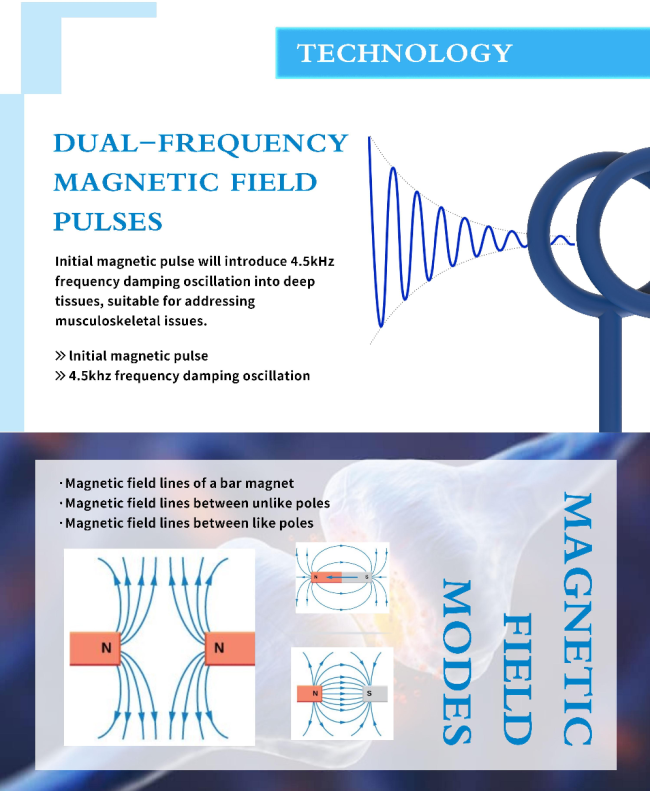 TECHNOLOGY

DUAL-FREQUENCY MAGNETIC FIELD PULSES

Initial magnetic pulse will introduce 4.5kHz frequency damping oscillation into deep tissues, suitable for addressing musculoskeletal issues.

» Initial magnetic pulse
» 4.5khz frequency damping oscillation

· Magnetic field lines of a bar magnet
· Magnetic field lines between unlike poles
· Magnetic field lines between like poles

N N

N S

N S

MAGNETIC FIELD MODES